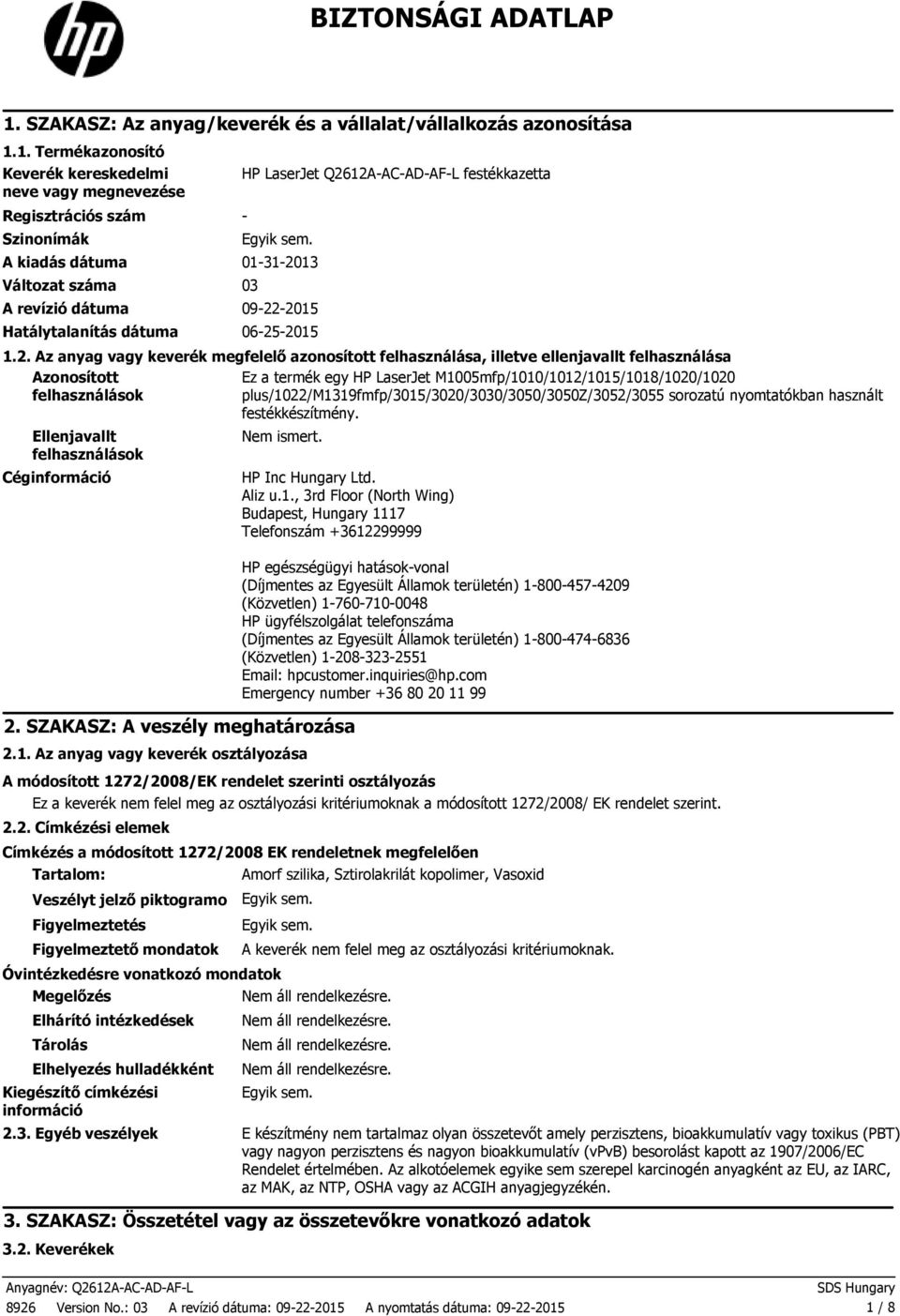 BIZTONSÁGI ADATLAP

1. SZAKASZ: Az anyag/keverék és a vállalat/vállalkozás azonosítása

1.1. Termékazonosító

Keverék kereskedelmi neve vagy megnevezése HP LaserJet Q2612A-AC-AD-AF-L festékkazetta

Regisztrációs szám -

Szinonímák Egyik sem.

A kiadás dátuma 01-31-2013

Változat száma 03

A revízió dátuma 09-22-2015

Hatálytalanítás dátuma 06-25-2015

1.2. Az anyag vagy keverék megfelelő azonosított felhasználása, illetve ellenjavallt felhasználása

Azonosított felhasználások Ez a termék egy HP LaserJet M1005mfp/1010/1012/1015/1018/1020/1020 plus/1022/M1319fmfp/3015/3020/3030/3050/3050Z/3052/3055 sorozatú nyomtatókban használt festékkészítmény.

Ellenjavallt felhasználások Nem ismert.

Céginformáció HP Inc Hungary Ltd.
Aliz u.1., 3rd Floor (North Wing)
Budapest, Hungary 1117
Telefonszám +3612299999

HP egészségügyi hatások-vonal
(Díjmentes az Egyesült Államok területén) 1-800-457-4209
(Közvetlen) 1-760-710-0048
HP ügyfélszolgálat telefonszáma
(Díjmentes az Egyesült Államok területén) 1-800-474-6836
(Közvetlen) 1-208-323-2551
Email: hpcustomer.inquiries@hp.com
Emergency number +36 80 20 11 99

2. SZAKASZ: A veszély meghatározása

2.1. Az anyag vagy keverék osztályozása

A módosított 1272/2008/EK rendelet szerinti osztályozás

Ez a keverék nem felel meg az osztályozási kritériumoknak a módosított 1272/2008/ EK rendelet szerint.

2.2. Címkézési elemek

Címkézés a módosított 1272/2008 EK rendeletnek megfelelően

Tartalom: Amorf szilika, Sztirolakrilát kopolimer, Vasoxid

Veszélyt jelző piktogramo Egyik sem.

Figyelmeztetés Egyik sem.

Figyelmeztető mondatok A keverék nem felel meg az osztályozási kritériumoknak.

Óvintézkedésre vonatkozó mondatok

Megelőzés Nem áll rendelkezésre.

Elhárító intézkedések Nem áll rendelkezésre.

Tárolás Nem áll rendelkezésre.

Elhelyezés hulladékként Nem áll rendelkezésre.

Kiegészítő címkézési információ Egyik sem.

2.3. Egyéb veszélyek E készítmény nem tartalmaz olyan összetevőt amely perzisztens, bioakkumulatív vagy toxikus (PBT) vagy nagyon perzisztens és nagyon bioakkumulatív (vPvB) besorolást kapott az 1907/2006/EC Rendelet értelmében. Az alkotóelemek egyike sem szerepel karcinogén anyagként az EU, az IARC, az MAK, az NTP, OSHA vagy az ACGIH anyagjegyzékén.

3. SZAKASZ: Összetétel vagy az összetevőkre vonatkozó adatok

3.2. Keverékek

Anyagnév: Q2612A-AC-AD-AF-L SDS Hungary
8926 Version No.: 03 A revízió dátuma: 09-22-2015 A nyomtatás dátuma: 09-22-2015 1 / 8